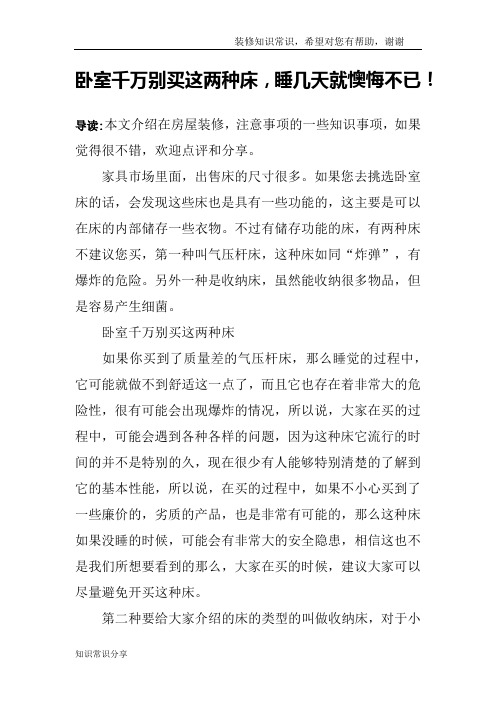 装修知识常识，希望对您有帮助，谢谢

卧室千万别买这两种床，睡几天就懊悔不已！

导读:本文介绍在房屋装修，注意事项的一些知识事项，如果觉得很不错，欢迎点评和分享。

家具市场里面，出售床的尺寸很多。如果您去挑选卧室床的话，会发现这些床也是具有一些功能的，这主要是可以在床的内部储存一些衣物。不过有储存功能的床，有两种床不建议您买，第一种叫气压杆床，这种床如同“炸弹”，有爆炸的危险。另外一种是收纳床，虽然能收纳很多物品，但是容易产生细菌。

卧室千万别买这两种床

如果你买到了质量差的气压杆床，那么睡觉的过程中，它可能就做不到舒适这一点了，而且它也存在着非常大的危险性，很有可能会出现爆炸的情况，所以说，大家在买的过程中，可能会遇到各种各样的问题，因为这种床它流行的时间的并不是特别的久，现在很少有人能够特别清楚的了解到它的基本性能，所以说，在买的过程中，如果不小心买到了一些廉价的，劣质的产品，也是非常有可能的，那么这种床如果没睡的时候，可能会有非常大的安全隐患，相信这也不是我们所想要看到的那么，大家在买的时候，建议大家可以尽量避免开买这种床。

第二种要给大家介绍的床的类型的叫做收纳床，对于小

知识常识分享